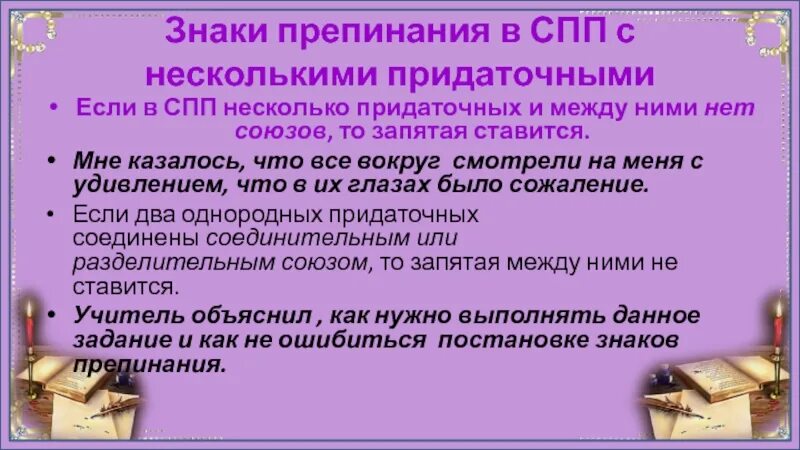 Знаки препинания в СПП с несколькими придаточными

• Если в СПП несколько придаточных и между ними нет союзов, то запятая ставится.

• Мне казалось, что все вокруг смотрели на меня с удивлением, что в их глазах было сожаление.

• Если два однородных придаточных соединены соединительным или разделительным союзом, то запятая между ними не ставится.

• Учитель объяснил , как нужно выполнять данное задание и как не ошибиться постановке знаков препинания.